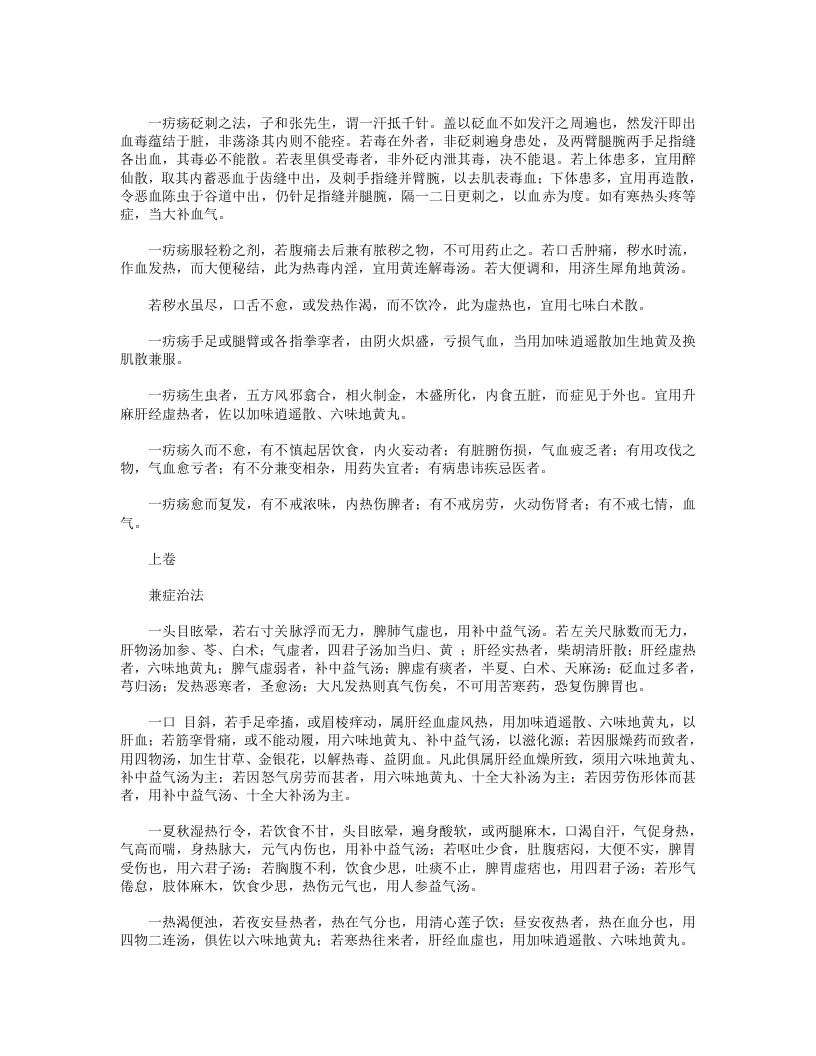 一疠疡砭刺之法，子和张先生，谓一汗抵千针。盖以砭血不如发汗之周遍也，然发汗即出血毒蕴结于脏，非荡涤其内则不能痊。若毒在外者，非砭刺遍身患处，及两臂腿腕两手足指缝各出血，其毒必不能散。若表里俱受毒者，非外砭内泄其毒，决不能退。若上体患多，宜用醉仙散，取其内蓄恶血于齿缝中出，及刺手指缝并臂腕，以去肌表毒血；下体患多，宜用再造散，令恶血陈虫于谷道中出，仍针足指缝并腿腕，隔一二日更刺之，以血赤为度。如有寒热头疼等症，当大补血气。

一疠疡服轻粉之剂，若腹痛去后兼有脓秽之物，不可用药止之。若口舌肿痛，秽水时流，作血发热，而大便秘结，此为热毒内淫，宜用黄连解毒汤。若大便调和，用济生犀角地黄汤。

若秽水虽尽，口舌不愈，或发热作渴，而不饮冷，此为虚热也，宜用七味白术散。

一疠疡手足或腿臂或各指拳挛者，由阴火炽盛，亏损气血，当用加味逍遥散加生地黄及换肌散兼服。

一疠疡生虫者，五方风邪翕合，相火制金，木盛所化，内食五脏，而症见于外也。宜用升麻肝经虚热者，佐以加味逍遥散、六味地黄丸。

一疠疡久而不愈，有不慎起居饮食，内火妄动者；有脏腑伤损，气血疲乏者；有用攻伐之物，气血愈亏者；有不分兼变相杂，用药失宜者；有病患讳疾忌医者。

一疠疡愈而复发，有不戒浓味，内热伤脾者；有不戒房劳，火动伤肾者；有不戒七情，血气。

上卷

兼症治法

一头目眩晕，若右寸关脉浮而无力，脾肺气虚也，用补中益气汤。若左关尺脉数而无力，肝物汤加参、苓、白术；气虚者，四君子汤加当归、黄 ；肝经实热者，柴胡清肝散；肝经虚热者，六味地黄丸；脾气虚弱者，补中益气汤；脾虚有痰者，半夏、白术、天麻汤；砭血过多者，芎归汤；发热恶寒者，圣愈汤；大凡发热则真气伤矣，不可用苦寒药，恐复伤脾胃也。

一口 目斜，若手足牵搐，或眉棱痒动，属肝经血虚风热，用加味逍遥散、六味地黄丸，以肝血；若筋挛骨痛，或不能动履，用六味地黄丸、补中益气汤，以滋化源；若因服燥药而致者，用四物汤，加生甘草、金银花，以解热毒、益阴血。凡此俱属肝经血燥所致，须用六味地黄丸、补中益气汤为主；若因怒气房劳而甚者，用六味地黄丸、十全大补汤为主；若因劳伤形体而甚者，用补中益气汤、十全大补汤为主。

一夏秋湿热行令，若饮食不甘，头目眩晕，遍身酸软，或两腿麻木，口渴自汗，气促身热，气高而喘，身热脉大，元气内伤也，用补中益气汤；若呕吐少食，肚腹痞闷，大便不实，脾胃受伤也，用六君子汤；若胸腹不利，饮食少思，吐痰不止，脾胃虚痞也，用四君子汤；若形气倦怠，肢体麻木，饮食少思，热伤元气也，用人参益气汤。

一热渴便浊，若夜安昼热者，热在气分也，用清心莲子饮；昼安夜热者，热在血分也，用四物二连汤，俱佐以六味地黄丸；若寒热往来者，肝经血虚也，用加味逍遥散、六味地黄丸。